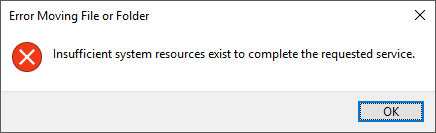 Error Moving File or Folder

Insufficient system resources exist to complete the requested service.

OK